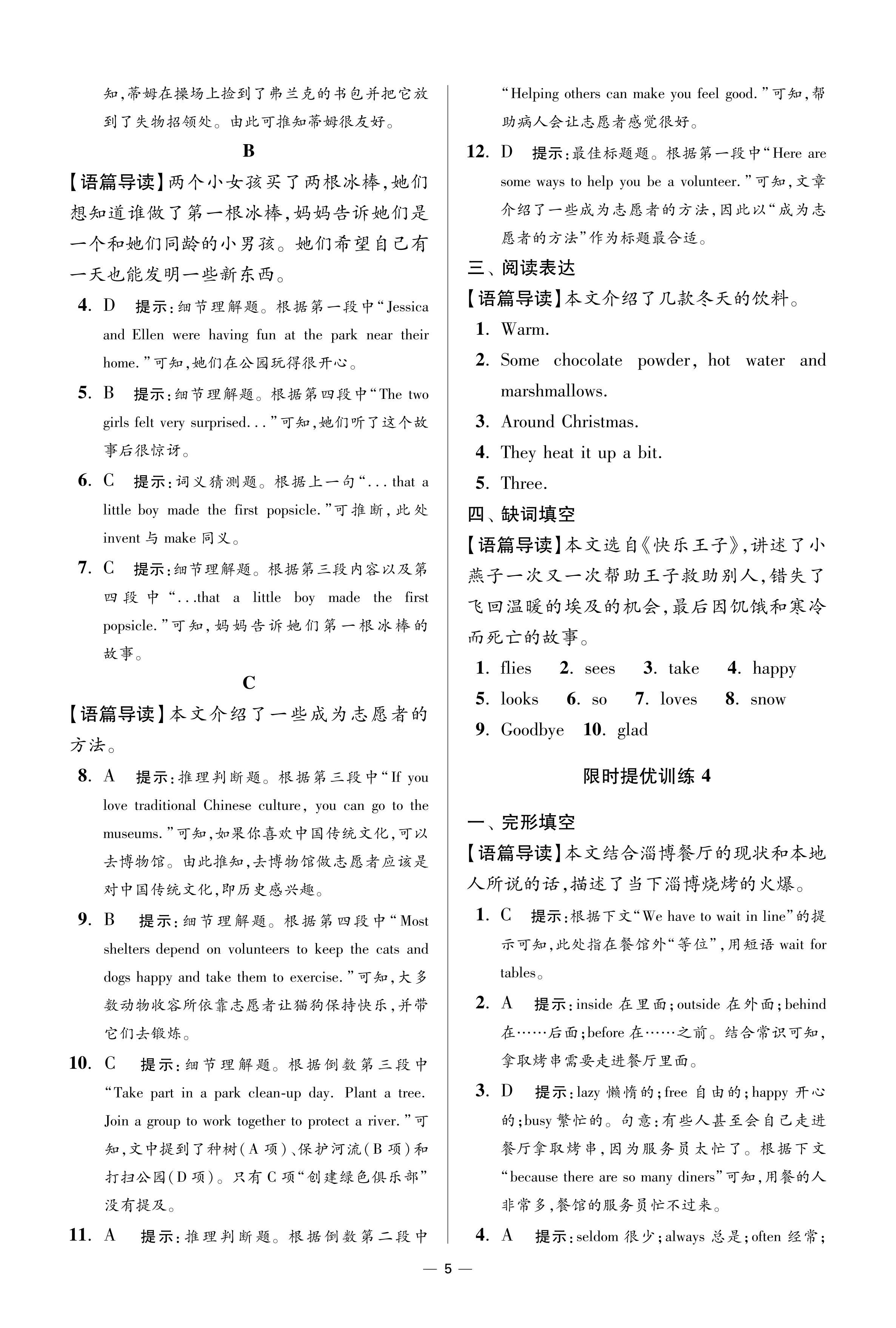 知，蒂姆在操场上捡到了弗兰克的书包并把它放到了失物招领处。由此可推知蒂姆很友好。

B

【语篇导读】两个小女孩买了两根冰棒，她们想知道谁做了第一根冰棒，妈妈告诉她们是一个和她们同龄的小男孩。她们希望自己有一天也能发明一些新东西。

4. D 提示：细节理解题。根据第一段中“Jessica and Ellen were having fun at the park near their home.”可知，她们在公园玩得很开心。

5. B 提示：细节理解题。根据第四段中“The two girls felt very surprised...”可知，她们听了这个故事后很惊讶。

6. C 提示：词义猜测题。根据上一句“... that a little boy made the first popsicle.”可推断，此处 invent 与 make 同义。

7. C 提示：细节理解题。根据第三段内容以及第四段中“...that a little boy made the first popsicle.”可知，妈妈告诉她们第一根冰棒的故事。

C

【语篇导读】本文介绍了一些成为志愿者的方法。

8. A 提示：推理判断题。根据第三段中“If you love traditional Chinese culture, you can go to the museums.”可知，如果你喜欢中国传统文化，可以去博物馆。由此推知，去博物馆做志愿者应该是对中国传统文化，即历史感兴趣。

9. B 提示：细节理解题。根据第四段中“Most shelters depend on volunteers to keep the cats and dogs happy and take them to exercise.”可知，大多数动物收容所依靠志愿者让猫狗保持快乐，并带它们去锻炼。

10. C 提示：细节理解题。根据倒数第三段中“Take part in a park clean-up day. Plant a tree. Join a group to work together to protect a river.”可知，文中提到了种树（A 项）、保护河流（B 项）和打扫公园（D 项）。只有 C 项“创建绿色俱乐部”没有提及。

11. A 提示：推理判断题。根据倒数第二段中“Helping others can make you feel good.”可知，帮助病人会让志愿者感觉很好。

12. D 提示：最佳标题题。根据第一段中“Here are some ways to help you be a volunteer.”可知，文章介绍了一些成为志愿者的方法，因此以“成为志愿者的方法”作为标题最合适。

三、阅读表达

【语篇导读】本文介绍了几款冬天的饮料。

1. Warm.

2. Some chocolate powder, hot water and marshmallows.

3. Around Christmas.

4. They heat it up a bit.

5. Three.

四、缺词填空

【语篇导读】本文选自《快乐王子》，讲述了小燕子一次又一次帮助王子救助别人，错失了飞回温暖的埃及的机会，最后因饥饿和寒冷而死亡的故事。

1. flies 2. sees 3. take 4. happy
5. looks 6. so 7. loves 8. snow
9. Goodbye 10. glad

限时提优训练 4

一、完形填空

【语篇导读】本文结合淄博餐厅的现状和本地人所说的话，描述了当下淄博烧烤的火爆。

1. C 提示：根据下文“We have to wait in line”的提示可知，此处指在餐馆外“等位”，用短语 wait for tables。

2. A 提示：inside 在里面；outside 在外面；behind 在……后面；before 在……之前。结合常识可知，拿取烤串需要走进餐厅里面。

3. D 提示：lazy 懒惰的；free 自由的；happy 开心的；busy 繁忙的。句意：有些人甚至会自己走进餐厅拿取烤串，因为服务员太忙了。根据下文“because there are so many diners”可知，用餐的人非常多，餐馆的服务员忙不过来。

4. A 提示：seldom 很少；always 总是；often 经常；

— 5 —